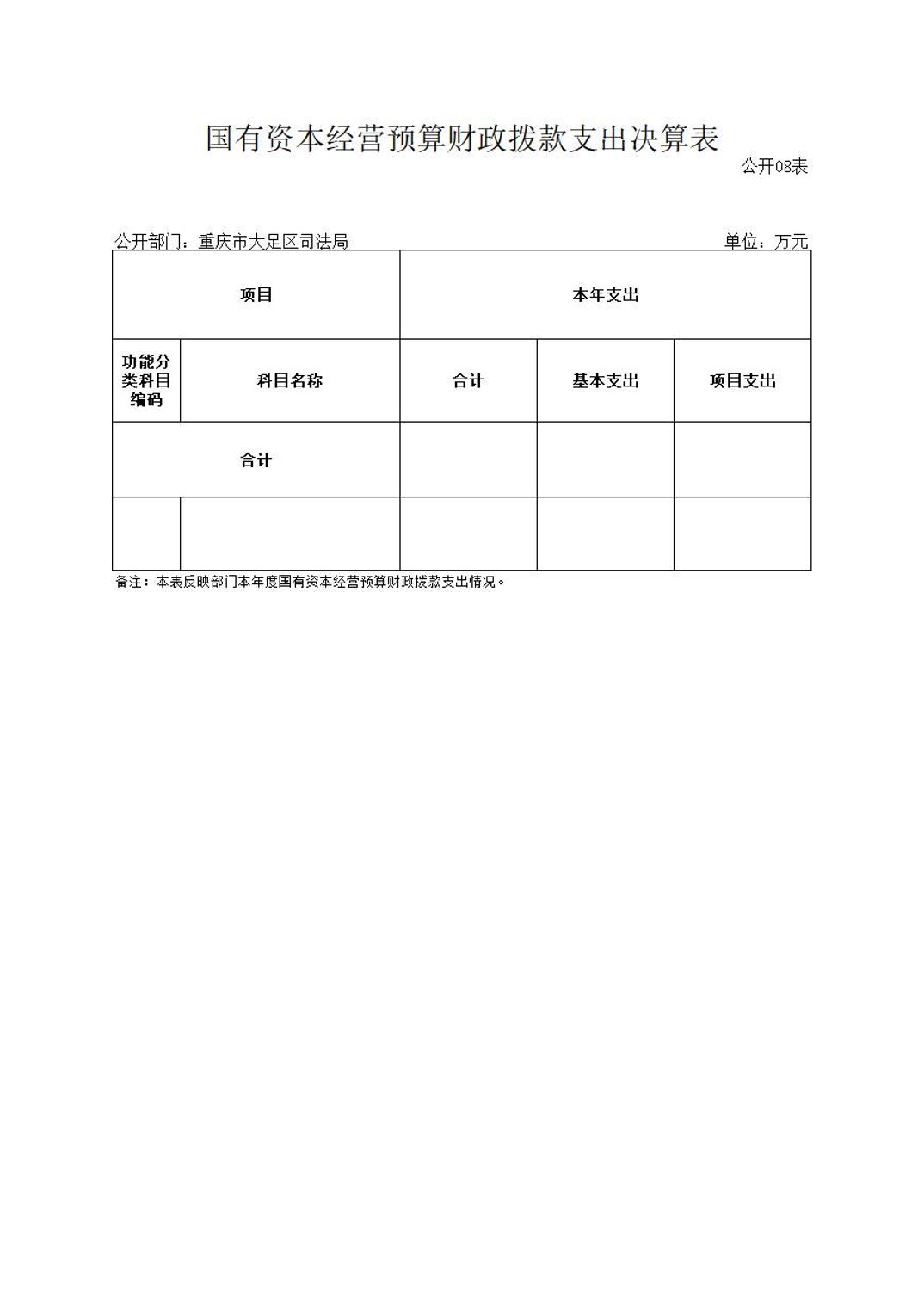 国有资本经营预算财政拨款支出决算表

公开08表

公开部门：重庆市大足区司法局

单位：万元

| 项目 | | 本年支出 | | |
|---|---|---|---|---|
| 功能分类科目编码 | 科目名称 | 合计 | 基本支出 | 项目支出 |
| 合计 | | | | |
| | | | | |

备注：本表反映部门本年度国有资本经营预算财政拨款支出情况。